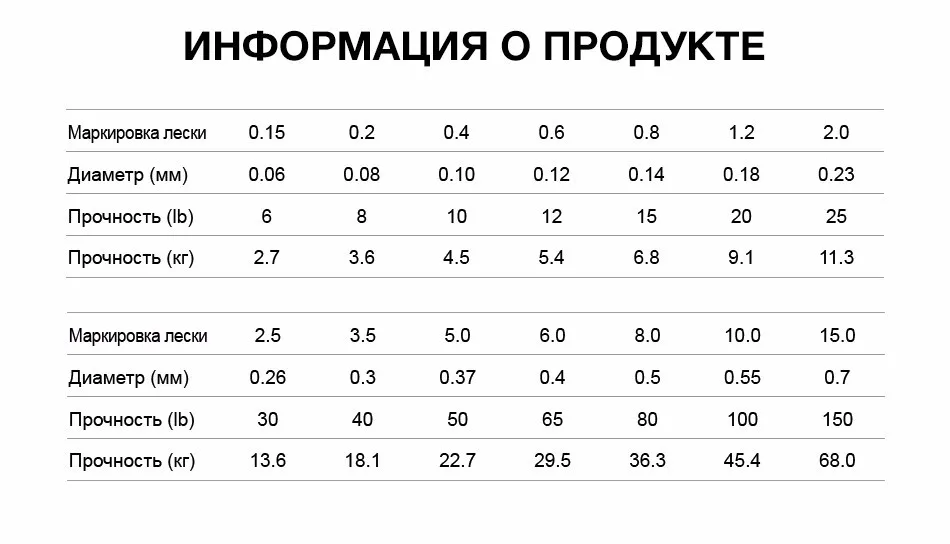 ИНФОРМАЦИЯ О ПРОДУКТЕ

| Маркировка лески | 0.15 | 0.2 | 0.4 | 0.6 | 0.8 | 1.2 | 2.0 |
|---|---|---|---|---|---|---|---|
| Диаметр (мм) | 0.06 | 0.08 | 0.10 | 0.12 | 0.14 | 0.18 | 0.23 |
| Прочность (lb) | 6 | 8 | 10 | 12 | 15 | 20 | 25 |
| Прочность (кг) | 2.7 | 3.6 | 4.5 | 5.4 | 6.8 | 9.1 | 11.3 |

| Маркировка лески | 2.5 | 3.5 | 5.0 | 6.0 | 8.0 | 10.0 | 15.0 |
|---|---|---|---|---|---|---|---|
| Диаметр (мм) | 0.26 | 0.3 | 0.37 | 0.4 | 0.5 | 0.55 | 0.7 |
| Прочность (lb) | 30 | 40 | 50 | 65 | 80 | 100 | 150 |
| Прочность (кг) | 13.6 | 18.1 | 22.7 | 29.5 | 36.3 | 45.4 | 68.0 |